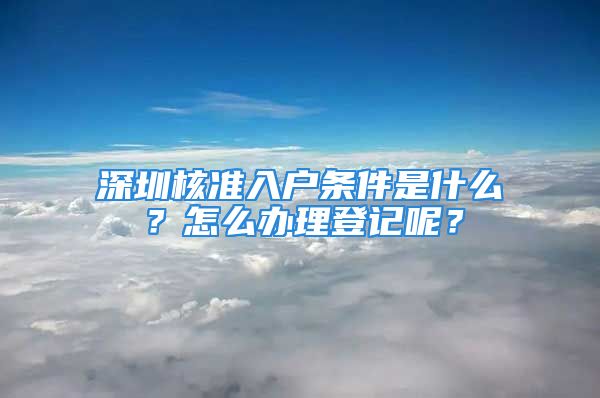 深圳核准入户条件是什么？怎么办理登记呢？